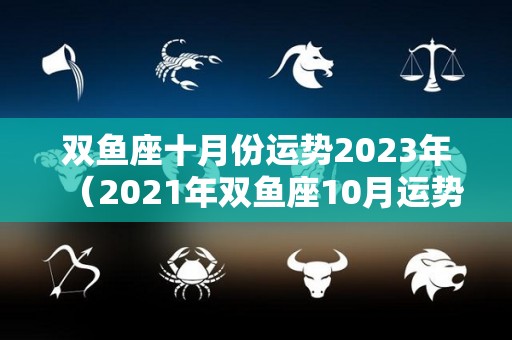 双鱼座十月份运势2023年（2021年双鱼座10月运势